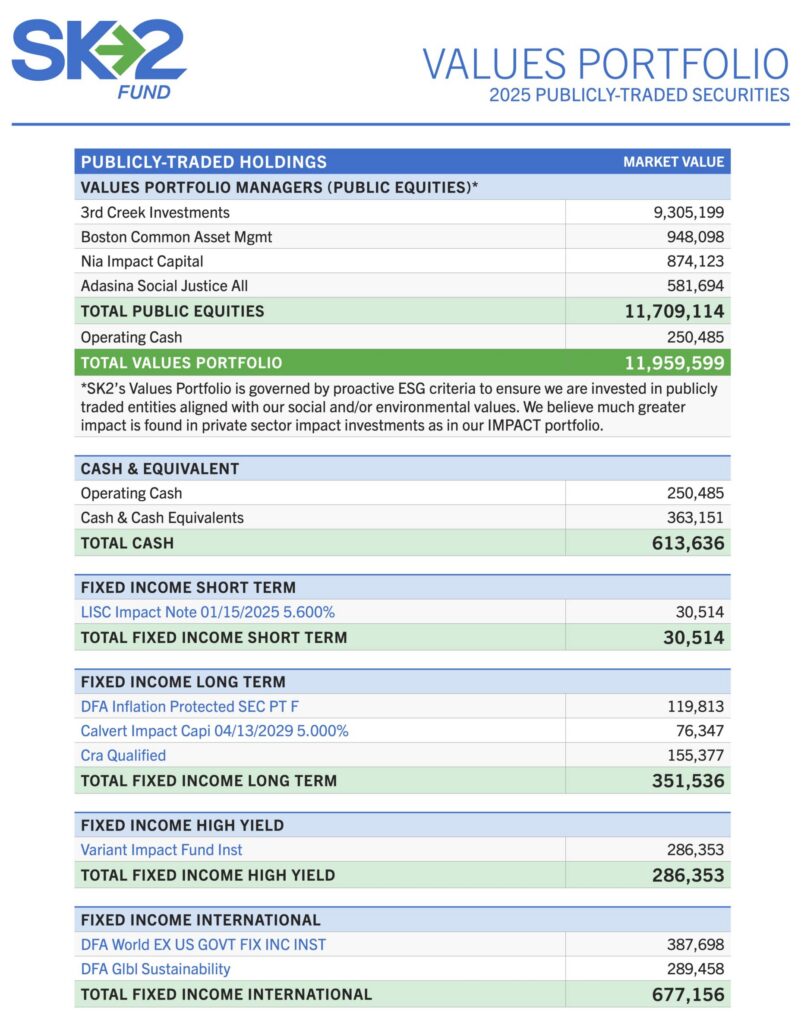 SK2 FUND

VALUES PORTFOLIO
2025 PUBLICLY-TRADED SECURITIES

| PUBLICLY-TRADED HOLDINGS | MARKET VALUE |
|---|---|
| VALUES PORTFOLIO MANAGERS (PUBLIC EQUITIES)* | |
| 3rd Creek Investments | 9,305,199 |
| Boston Common Asset Mgmt | 948,098 |
| Nia Impact Capital | 874,123 |
| Adasina Social Justice All | 581,694 |
| TOTAL PUBLIC EQUITIES | 11,709,114 |
| Operating Cash | 250,485 |
| TOTAL VALUES PORTFOLIO | 11,959,599 |

*SK2's Values Portfolio is governed by proactive ESG criteria to ensure we are invested in publicly traded entities aligned with our social and/or environmental values. We believe much greater impact is found in private sector impact investments as in our IMPACT portfolio.

| CASH & EQUIVALENT | |
|---|---|
| Operating Cash | 250,485 |
| Cash & Cash Equivalents | 363,151 |
| TOTAL CASH | 613,636 |

| FIXED INCOME SHORT TERM | |
|---|---|
| LISC Impact Note 01/15/2025 5.600% | 30,514 |
| TOTAL FIXED INCOME SHORT TERM | 30,514 |

| FIXED INCOME LONG TERM | |
|---|---|
| DFA Inflation Protected SEC PT F | 119,813 |
| Calvert Impact Capi 04/13/2029 5.000% | 76,347 |
| Cra Qualified | 155,377 |
| TOTAL FIXED INCOME LONG TERM | 351,536 |

| FIXED INCOME HIGH YIELD | |
|---|---|
| Variant Impact Fund Inst | 286,353 |
| TOTAL FIXED INCOME HIGH YIELD | 286,353 |

| FIXED INCOME INTERNATIONAL | |
|---|---|
| DFA World EX US GOVT FIX INC INST | 387,698 |
| DFA Glbl Sustainability | 289,458 |
| TOTAL FIXED INCOME INTERNATIONAL | 677,156 |